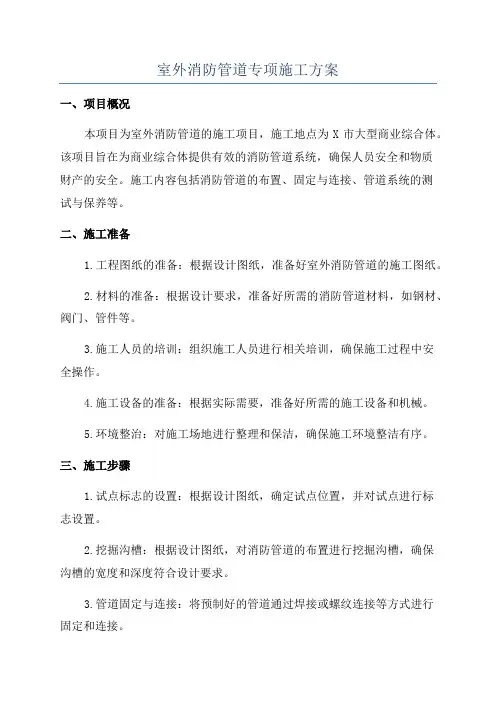 室外消防管道专项施工方案

一、项目概况

本项目为室外消防管道的施工项目，施工地点为 X 市大型商业综合体。该项目旨在为商业综合体提供有效的消防管道系统，确保人员安全和物质财产的安全。施工内容包括消防管道的布置、固定与连接、管道系统的测试与保养等。

二、施工准备

1.工程图纸的准备：根据设计图纸，准备好室外消防管道的施工图纸。

2.材料的准备：根据设计要求，准备好所需的消防管道材料，如钢材、阀门、管件等。

3.施工人员的培训：组织施工人员进行相关培训，确保施工过程中安全操作。

4.施工设备的准备：根据实际需要，准备好所需的施工设备和机械。

5.环境整治：对施工场地进行整理和保洁，确保施工环境整洁有序。

三、施工步骤

1.试点标志的设置：根据设计图纸，确定试点位置，并对试点进行标志设置。

2.挖掘沟槽：根据设计图纸，对消防管道的布置进行挖掘沟槽，确保沟槽的宽度和深度符合设计要求。

3.管道固定与连接：将预制好的管道通过焊接或螺纹连接等方式进行固定和连接。